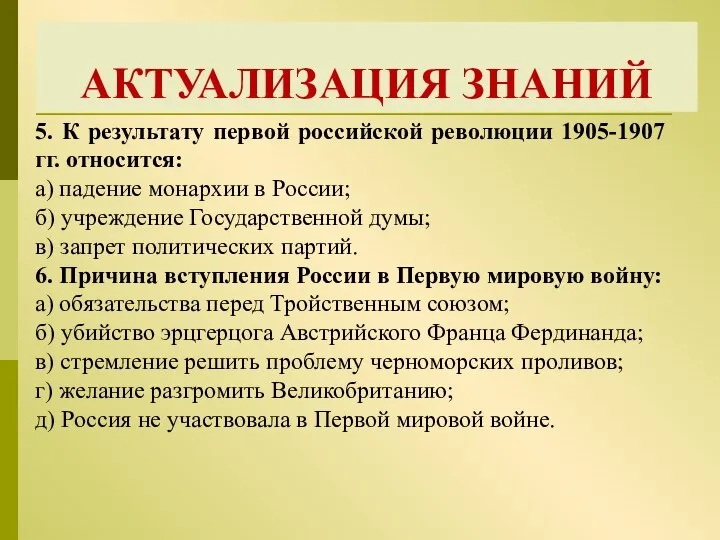 АКТУАЛИЗАЦИЯ ЗНАНИЙ

5. К результату первой российской революции 1905-1907 гг. относится:
а) падение монархии в России;
б) учреждение Государственной думы;
в) запрет политических партий.
6. Причина вступления России в Первую мировую войну:
а) обязательства перед Тройственным союзом;
б) убийство эрцгерцога Австрийского Франца Фердинанда;
в) стремление решить проблему черноморских проливов;
г) желание разгромить Великобританию;
д) Россия не участвовала в Первой мировой войне.